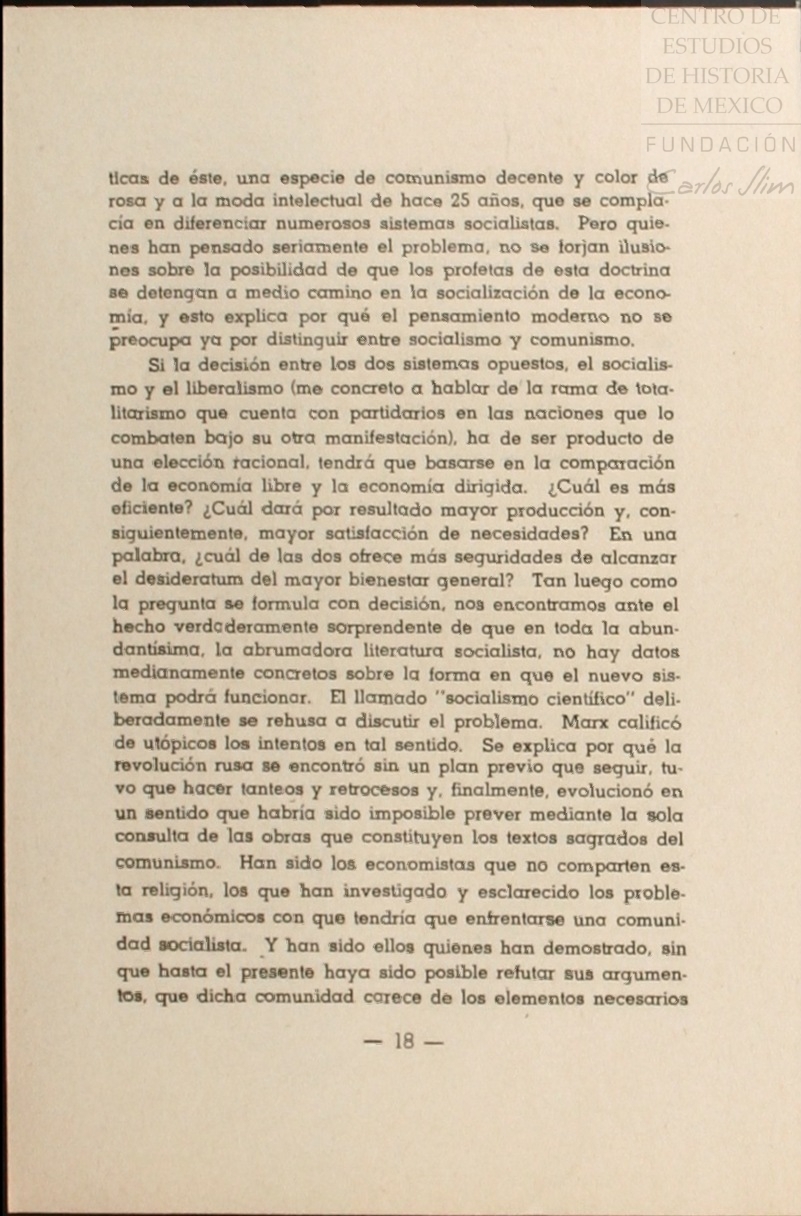 CENTRO DE ESTUDIOS DE HISTORIA DE MEXICO
FUNDACIÓN Carlos Slim

ticas de éste, una especie de comunismo decente y color de rosa y a la moda intelectual de hace 25 años, que se complacía en diferenciar numerosos sistemas socialistas. Pero quienes han pensado seriamente el problema, no se forjan ilusiones sobre la posibilidad de que los profetas de esta doctrina se detengan a medio camino en la socialización de la economía, y esto explica por qué el pensamiento moderno no se preocupa ya por distinguir entre socialismo y comunismo.

Si la decisión entre los dos sistemas opuestos, el socialismo y el liberalismo (me concreto a hablar de la rama de totalitarismo que cuenta con partidarios en las naciones que lo combaten bajo su otra manifestación), ha de ser producto de una elección racional, tendrá que basarse en la comparación de la economía libre y la economía dirigida. ¿Cuál es más eficiente? ¿Cuál dará por resultado mayor producción y, consiguientemente, mayor satisfacción de necesidades? En una palabra, ¿cuál de las dos ofrece más seguridades de alcanzar el desideratum del mayor bienestar general? Tan luego como la pregunta se formula con decisión, nos encontramos ante el hecho verdaderamente sorprendente de que en toda la abundantísima, la abrumadora literatura socialista, no hay datos medianamente concretos sobre la forma en que el nuevo sistema podrá funcionar. El llamado "socialismo científico" deliberadamente se rehusa a discutir el problema. Marx calificó de utópicos los intentos en tal sentido. Se explica por qué la revolución rusa se encontró sin un plan previo que seguir, tuvo que hacer tanteos y retrocesos y, finalmente, evolucionó en un sentido que habría sido imposible prever mediante la sola consulta de las obras que constituyen los textos sagrados del comunismo. Han sido los economistas que no comparten esta religión, los que han investigado y esclarecido los problemas económicos con que tendría que enfrentarse una comunidad socialista. Y han sido ellos quienes han demostrado, sin que hasta el presente haya sido posible refutar sus argumentos, que dicha comunidad carece de los elementos necesarios

— 18 —